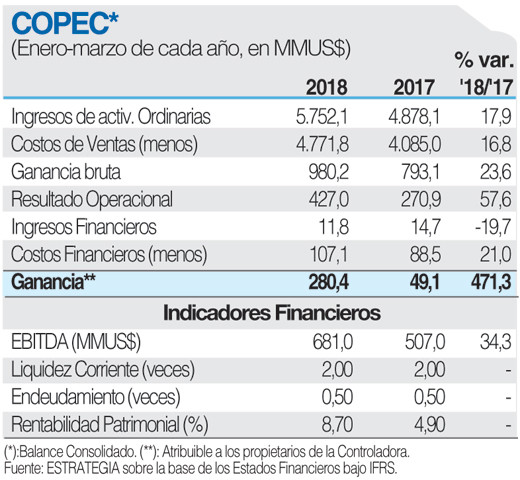 COPEC*
(Enero-marzo de cada año, en MMUS$)

| | 2018 | 2017 | % var. '18/'17 |
|---|---|---|---|
| Ingresos de activ. Ordinarias | 5.752,1 | 4.878,1 | 17,9 |
| Costos de Ventas (menos) | 4.771,8 | 4.085,0 | 16,8 |
| Ganancia bruta | 980,2 | 793,1 | 23,6 |
| Resultado Operacional | 427,0 | 270,9 | 57,6 |
| Ingresos Financieros | 11,8 | 14,7 | -19,7 |
| Costos Financieros (menos) | 107,1 | 88,5 | 21,0 |
| Ganancia** | 280,4 | 49,1 | 471,3 |
| Indicadores Financieros | | | |
| EBITDA (MMUS$) | 681,0 | 507,0 | 34,3 |
| Liquidez Corriente (veces) | 2,00 | 2,00 | - |
| Endeudamiento (veces) | 0,50 | 0,50 | - |
| Rentabilidad Patrimonial (%) | 8,70 | 4,90 | - |

(*):Balance Consolidado. (**): Atribuible a los propietarios de la Controladora.
Fuente: ESTRATEGIA sobre la base de los Estados Financieros bajo IFRS.